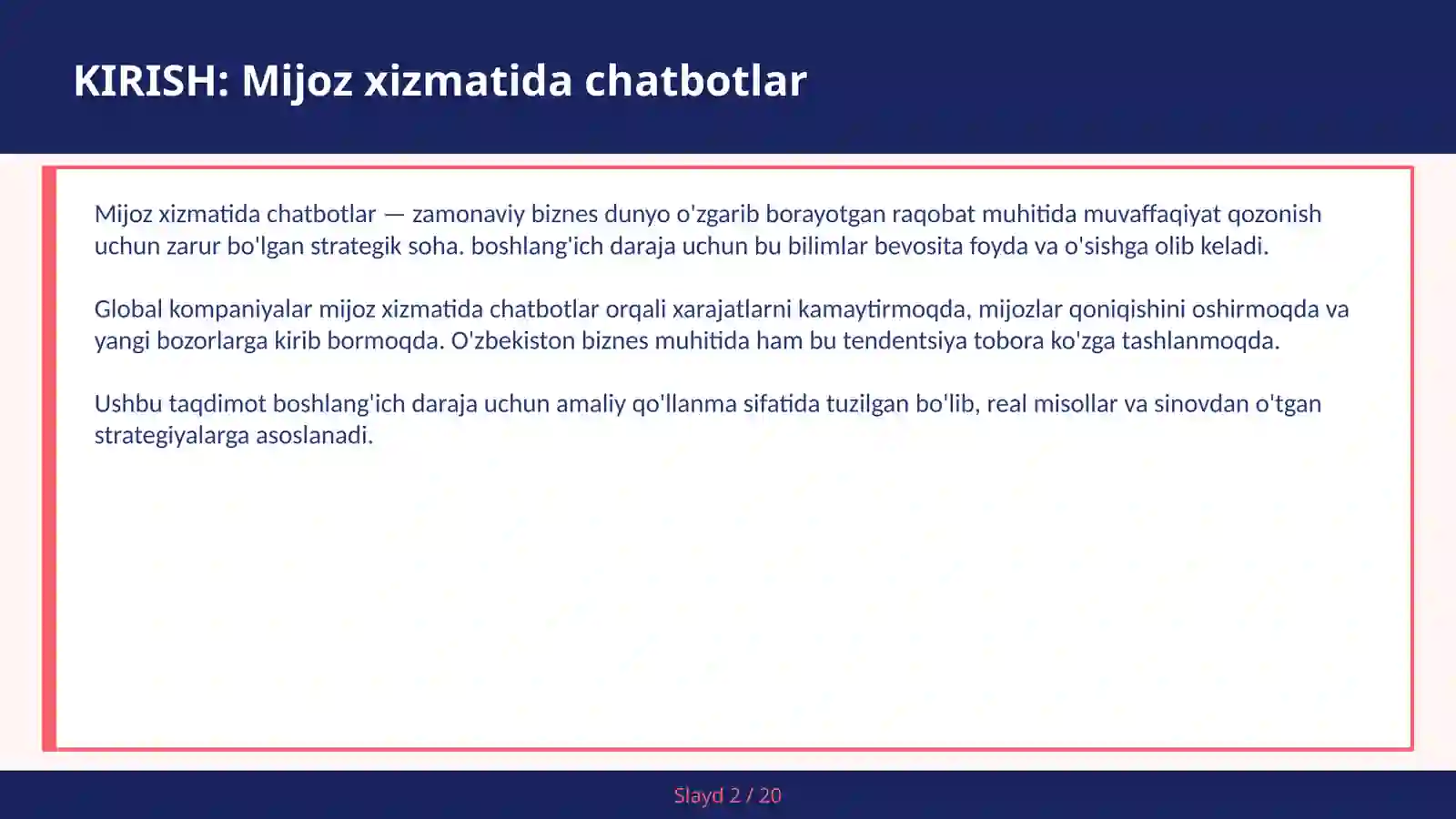 KIRISH: Mijoz xizmatida chatbotlar

Mijoz xizmatida chatbotlar — zamonaviy biznes dunyo o'zgarib borayotgan raqobat muhitida muvaffaqiyat qozonish uchun zarur bo'lgan strategik soha. boshlang'ich daraja uchun bu bilimlar bevosita foyda va o'sishga olib keladi.

Global kompaniyalar mijoz xizmatida chatbotlar orqali xarajatlarni kamaytirmoqda, mijozlar qoniqishini oshirmoqda va yangi bozorlarga kirib bormoqda. O'zbekiston biznes muhitida ham bu tendentsiya tobora ko'zga tashlanmoqda.

Ushbu taqdimot boshlang'ich daraja uchun amaliy qo'llanma sifatida tuzilgan bo'lib, real misollar va sinovdan o'tgan strategiyalarga asoslanadi.

Slayd 2 / 20